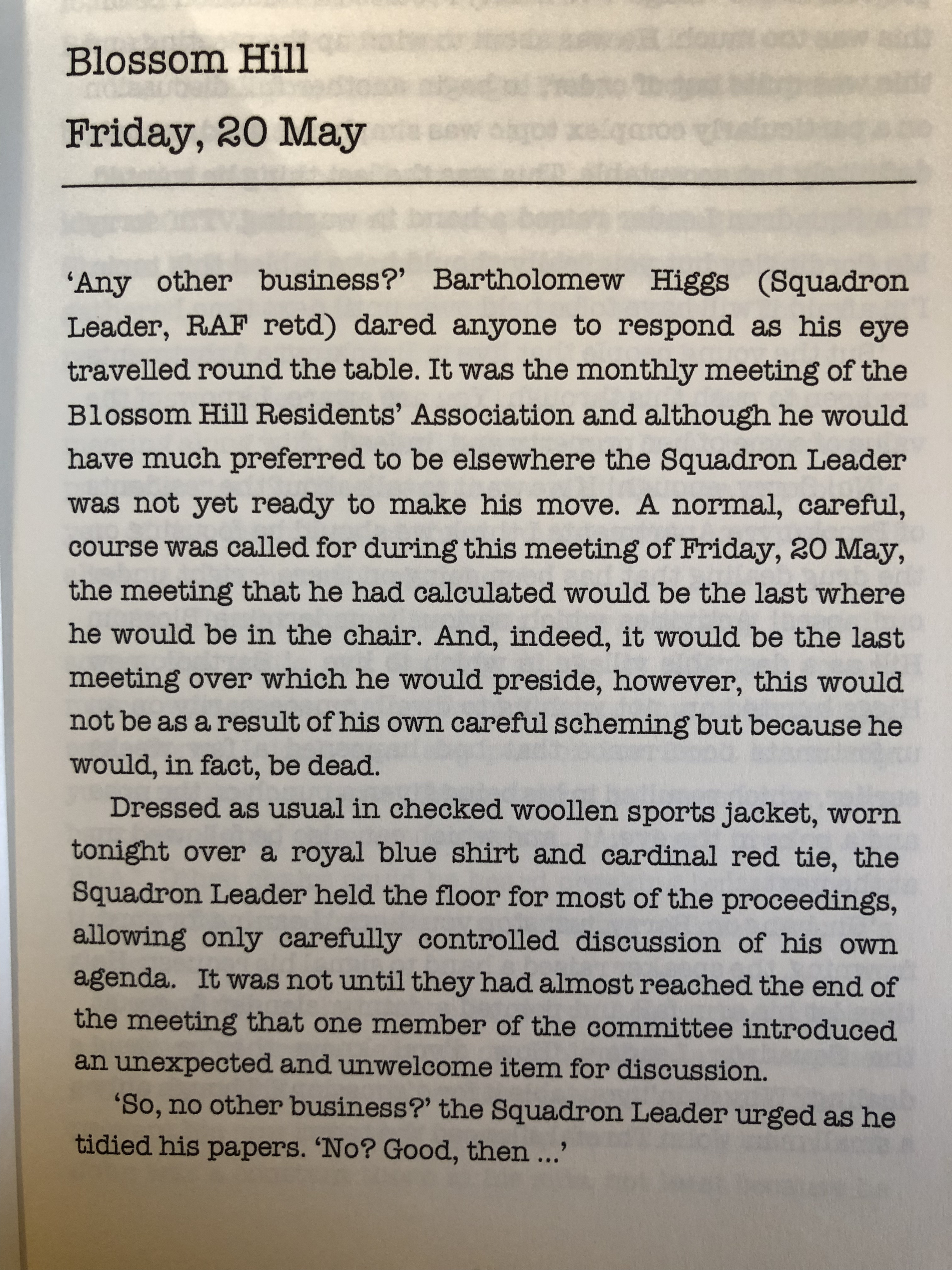 Blossom Hill

Friday, 20 May

'Any other business?' Bartholomew Higgs (Squadron Leader, RAF retd) dared anyone to respond as his eye travelled round the table. It was the monthly meeting of the Blossom Hill Residents' Association and although he would have much preferred to be elsewhere the Squadron Leader was not yet ready to make his move. A normal, careful, course was called for during this meeting of Friday, 20 May, the meeting that he had calculated would be the last where he would be in the chair. And, indeed, it would be the last meeting over which he would preside, however, this would not be as a result of his own careful scheming but because he would, in fact, be dead.

Dressed as usual in checked woollen sports jacket, worn tonight over a royal blue shirt and cardinal red tie, the Squadron Leader held the floor for most of the proceedings, allowing only carefully controlled discussion of his own agenda. It was not until they had almost reached the end of the meeting that one member of the committee introduced an unexpected and unwelcome item for discussion.

'So, no other business?' the Squadron Leader urged as he tidied his papers. 'No? Good, then ...'